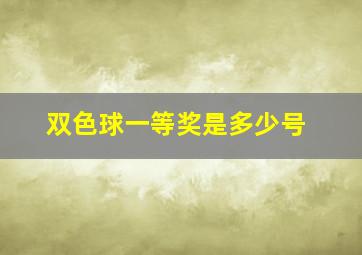 双色球一等奖是多少号